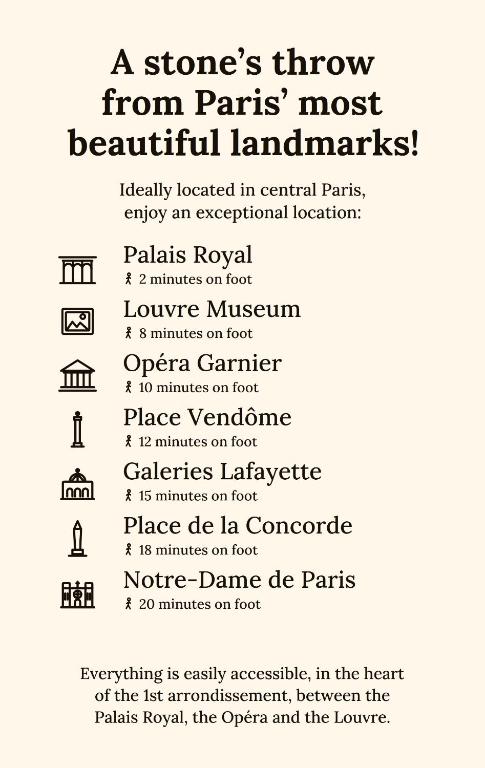 A stone's throw from Paris' most beautiful landmarks!

Ideally located in central Paris, enjoy an exceptional location:

Palais Royal
2 minutes on foot

Louvre Museum
8 minutes on foot

Opéra Garnier
10 minutes on foot

Place Vendôme
12 minutes on foot

Galeries Lafayette
15 minutes on foot

Place de la Concorde
18 minutes on foot

Notre-Dame de Paris
20 minutes on foot

Everything is easily accessible, in the heart of the 1st arrondissement, between the Palais Royal, the Opéra and the Louvre.